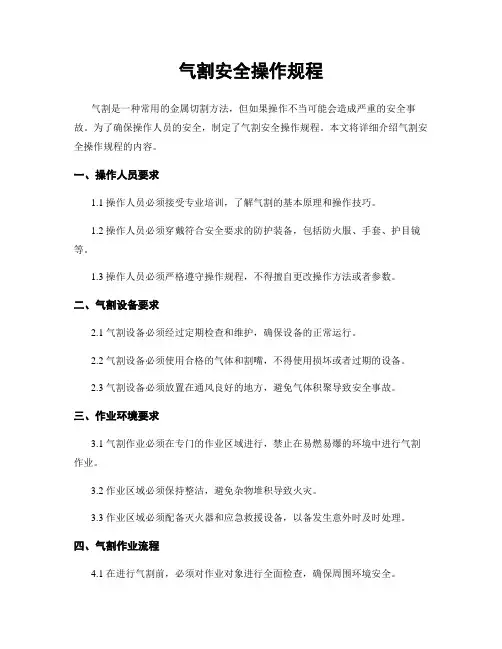 气割安全操作规程

气割是一种常用的金属切割方法，但如果操作不当可能会造成严重的安全事故。为了确保操作人员的安全，制定了气割安全操作规程。本文将详细介绍气割安全操作规程的内容。

一、操作人员要求

1.1 操作人员必须接受专业培训，了解气割的基本原理和操作技巧。

1.2 操作人员必须穿戴符合安全要求的防护装备，包括防火服、手套、护目镜等。

1.3 操作人员必须严格遵守操作规程，不得擅自更改操作方法或者参数。

二、气割设备要求

2.1 气割设备必须经过定期检查和维护，确保设备的正常运行。

2.2 气割设备必须使用合格的气体和割嘴，不得使用损坏或者过期的设备。

2.3 气割设备必须放置在通风良好的地方，避免气体积聚导致安全事故。

三、作业环境要求

3.1 气割作业必须在专门的作业区域进行，禁止在易燃易爆的环境中进行气割作业。

3.2 作业区域必须保持整洁，避免杂物堆积导致火灾。

3.3 作业区域必须配备灭火器和应急救援设备，以备发生意外时及时处理。

四、气割作业流程

4.1 在进行气割前，必须对作业对象进行全面检查，确保周围环境安全。